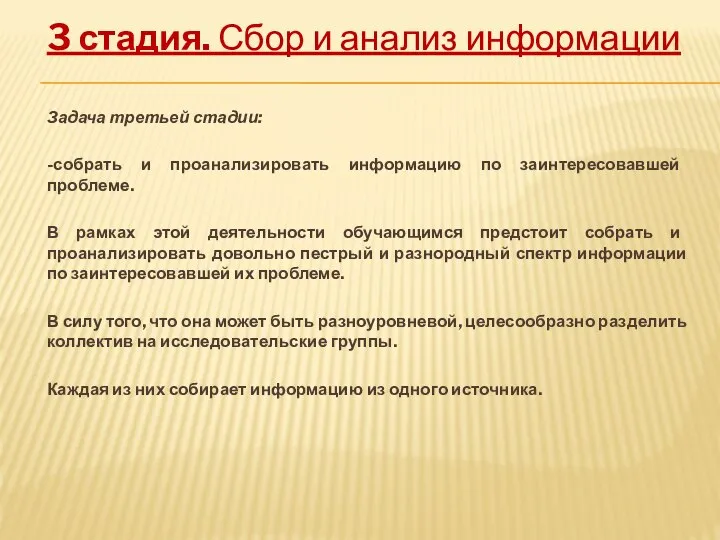 3 стадия. Сбор и анализ информации

Задача третьей стадии:

-собрать и проанализировать информацию по заинтересовавшей проблеме.

В рамках этой деятельности обучающимся предстоит собрать и проанализировать довольно пестрый и разнородный спектр информации по заинтересовавшей их проблеме.

В силу того, что она может быть разноуровневой, целесообразно разделить коллектив на исследовательские группы.

Каждая из них собирает информацию из одного источника.